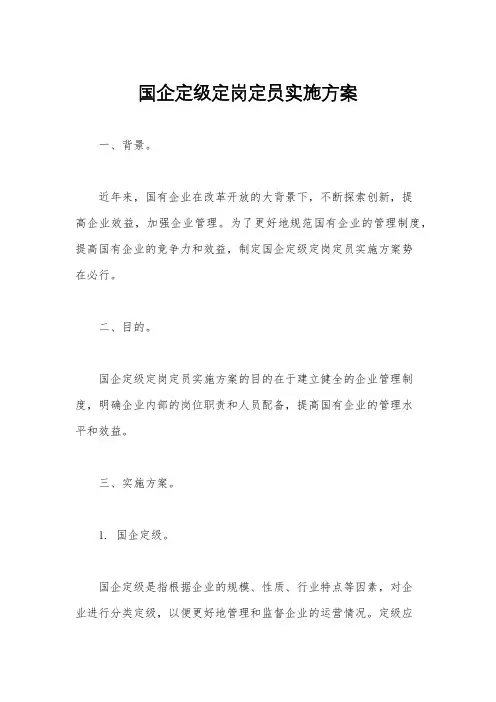 国企定级定岗定员实施方案

一、背景。

近年来，国有企业在改革开放的大背景下，不断探索创新，提高企业效益，加强企业管理。为了更好地规范国有企业的管理制度，提高国有企业的竞争力和效益，制定国企定级定岗定员实施方案势在必行。

二、目的。

国企定级定岗定员实施方案的目的在于建立健全的企业管理制度，明确企业内部的岗位职责和人员配备，提高国有企业的管理水平和效益。

三、实施方案。

1. 国企定级。

国企定级是指根据企业的规模、性质、行业特点等因素，对企业进行分类定级，以便更好地管理和监督企业的运营情况。定级应